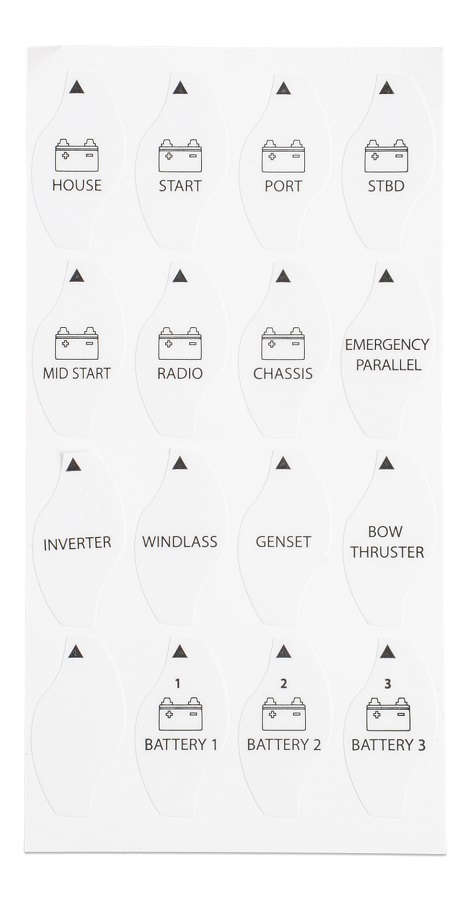 HOUSE

START

PORT

STBD

MID START

RADIO

CHASSIS

EMERGENCY PARALLEL

INVERTER

WINDLASS

GENSET

BOW THRUSTER

1
BATTERY 1

2
BATTERY 2

3
BATTERY 3